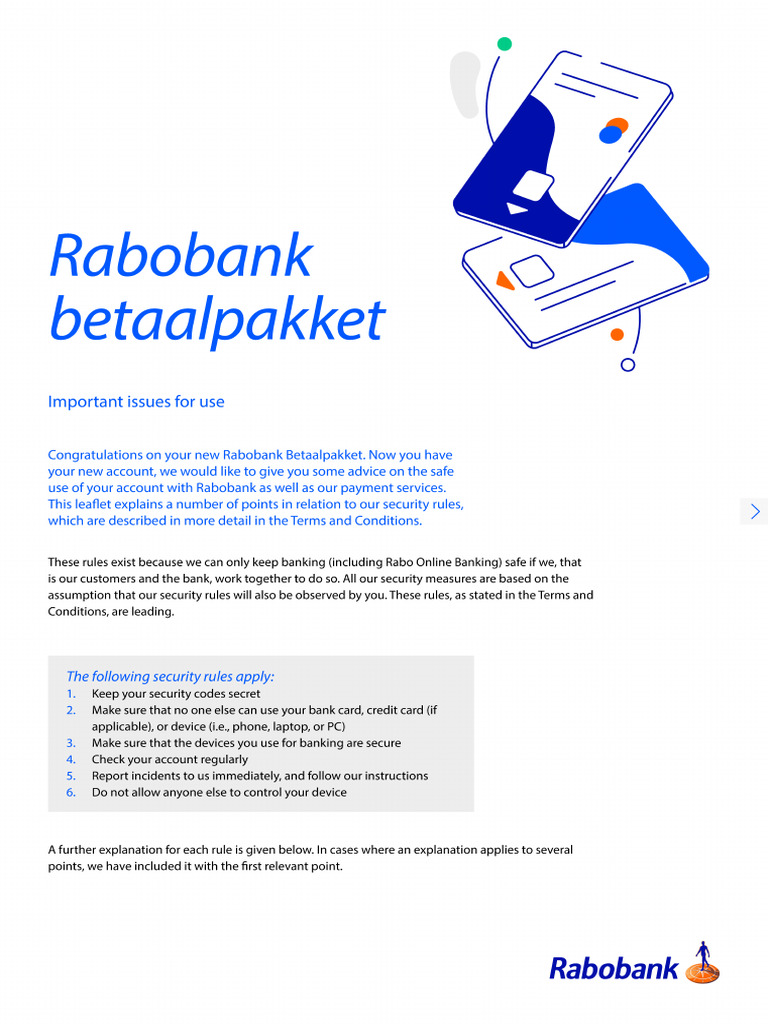 Rabobank betaalpakket

Important issues for use

Congratulations on your new Rabobank Betaalpakket. Now you have your new account, we would like to give you some advice on the safe use of your account with Rabobank as well as our payment services. This leaflet explains a number of points in relation to our security rules, which are described in more detail in the Terms and Conditions.

These rules exist because we can only keep banking (including Rabo Online Banking) safe if we, that is our customers and the bank, work together to do so. All our security measures are based on the assumption that our security rules will also be observed by you. These rules, as stated in the Terms and Conditions, are leading.

The following security rules apply:
1. Keep your security codes secret
2. Make sure that no one else can use your bank card, credit card (if applicable), or device (i.e., phone, laptop, or PC)
3. Make sure that the devices you use for banking are secure
4. Check your account regularly
5. Report incidents to us immediately, and follow our instructions
6. Do not allow anyone else to control your device

A further explanation for each rule is given below. In cases where an explanation applies to several points, we have included it with the first relevant point.

Rabobank